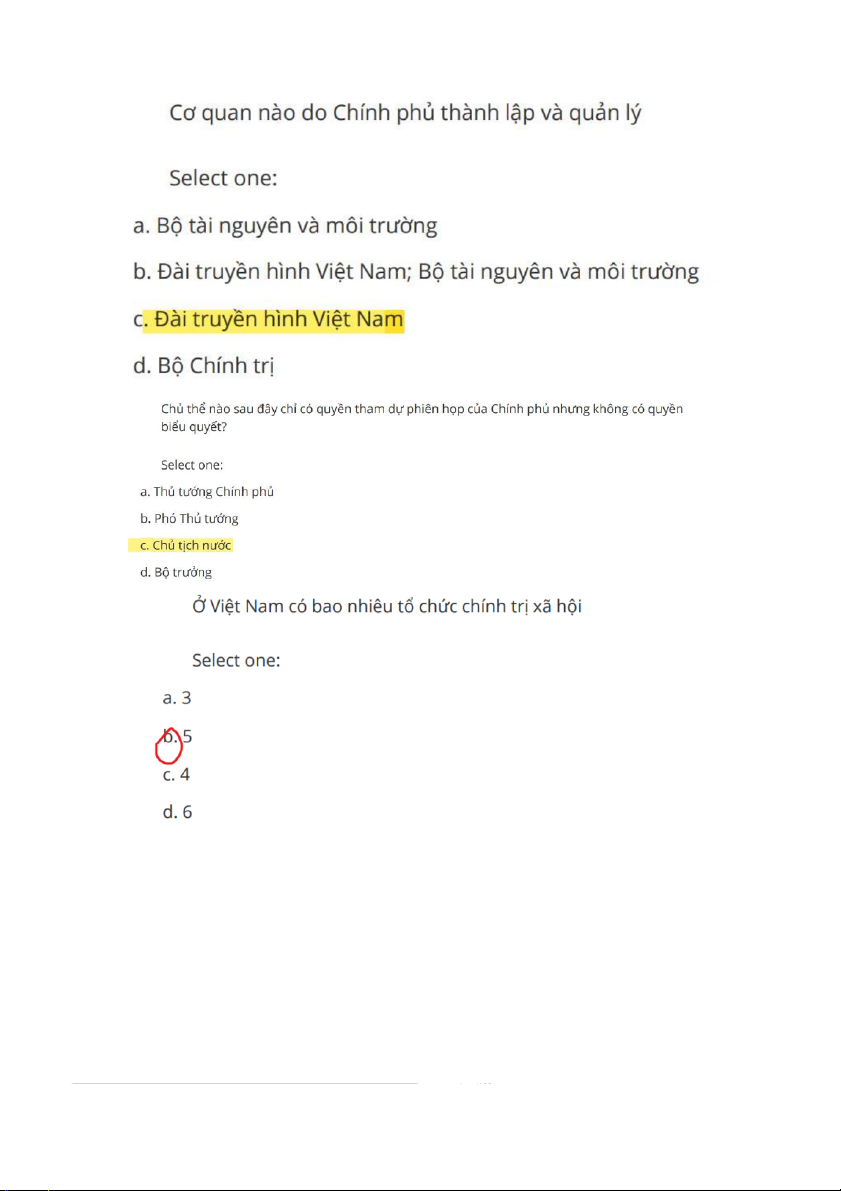 Cơ quan nào do Chính phủ thành lập và quản lý

Select one:

a. Bộ tài nguyên và môi trường

b. Đài truyền hình Việt Nam; Bộ tài nguyên và môi trường

c. Đài truyền hình Việt Nam

d. Bộ Chính trị

Chủ thể nào sau đây chỉ có quyền tham dự phiên họp của Chính phủ nhưng không có quyền biểu quyết?

Select one:

a. Thủ tướng Chính phủ

b. Phó Thủ tướng

c. Chủ tịch nước

d. Bộ trưởng

Ở Việt Nam có bao nhiêu tổ chức chính trị xã hội

Select one:

a. 3

b. 5

c. 4

d. 6